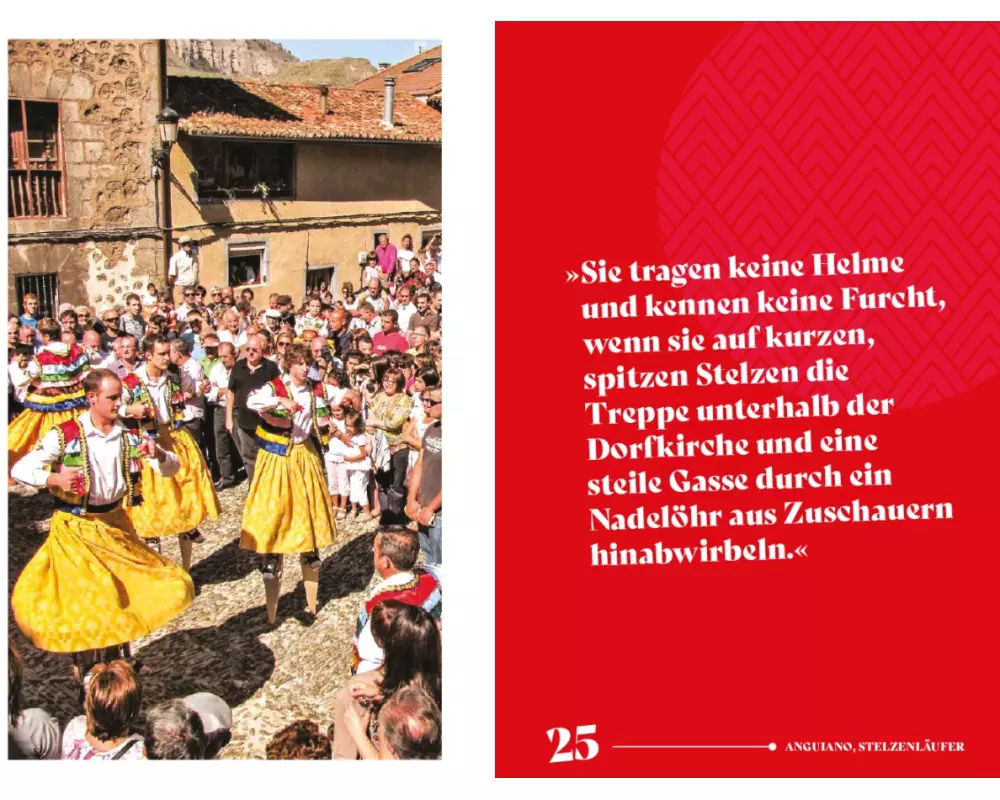 »Sie tragen keine Helme und kennen keine Furcht, wenn sie auf kurzen, spitzen Stelzen die Treppe unterhalb der Dorfkirche und eine steile Gasse durch ein Nadelöhr aus Zuschauern hinabwirbeln.«

25

ANGUIANO, STELZENLÄUFER